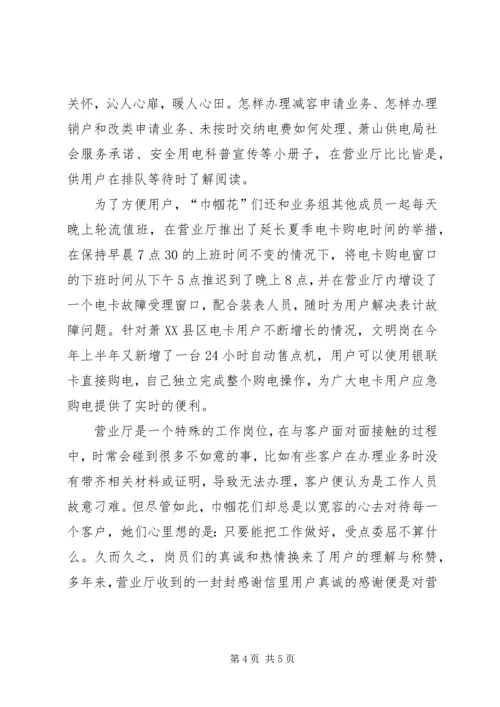 关怀，沁人心扉，暖人心田。怎样办理减容申请业务、怎样办理销户和改类申请业务、未按时交纳电费如何处理、萧山供电局社会服务承诺、安全用电科普宣传等小册子，在营业厅比比皆是，供用户在排队等待时了解阅读。

为了方便用户，“巾帼花”们还和业务组其他成员一起每天晚上轮流值班，在营业厅推出了延长夏季电卡购电时间的举措，在保持早晨7点30的上班时间不变的情况下，将电卡购电窗口的下班时间从下午5点推迟到了晚上8点，并在营业厅内增设了一个电卡故障受理窗口，配合装表人员，随时为用户解决表计故障问题。针对萧XX县区电卡用户不断增长的情况，文明岗在今年上半年又新增了一台24小时自动售点机，用户可以使用银联卡直接购电，自己独立完成整个购电操作，为广大电卡用户应急购电提供了实时的便利。

营业厅是一个特殊的工作岗位，在与客户面对面接触的过程中，时常会碰到很多不如意的事，比如有些客户在办理业务时没有带齐相关材料或证明，导致无法办理，客户便认为是工作人员故意刁难。但尽管如此，巾帼花们却总是以宽容的心去对待每一个客户，她们心里想的是：只要能把工作做好，受点委屈不算什么。久而久之，岗员们的真诚和热情换来了用户的理解与称赞，多年来，营业厅收到的一封封感谢信里用户真诚的感谢便是对营

第4页 共5页